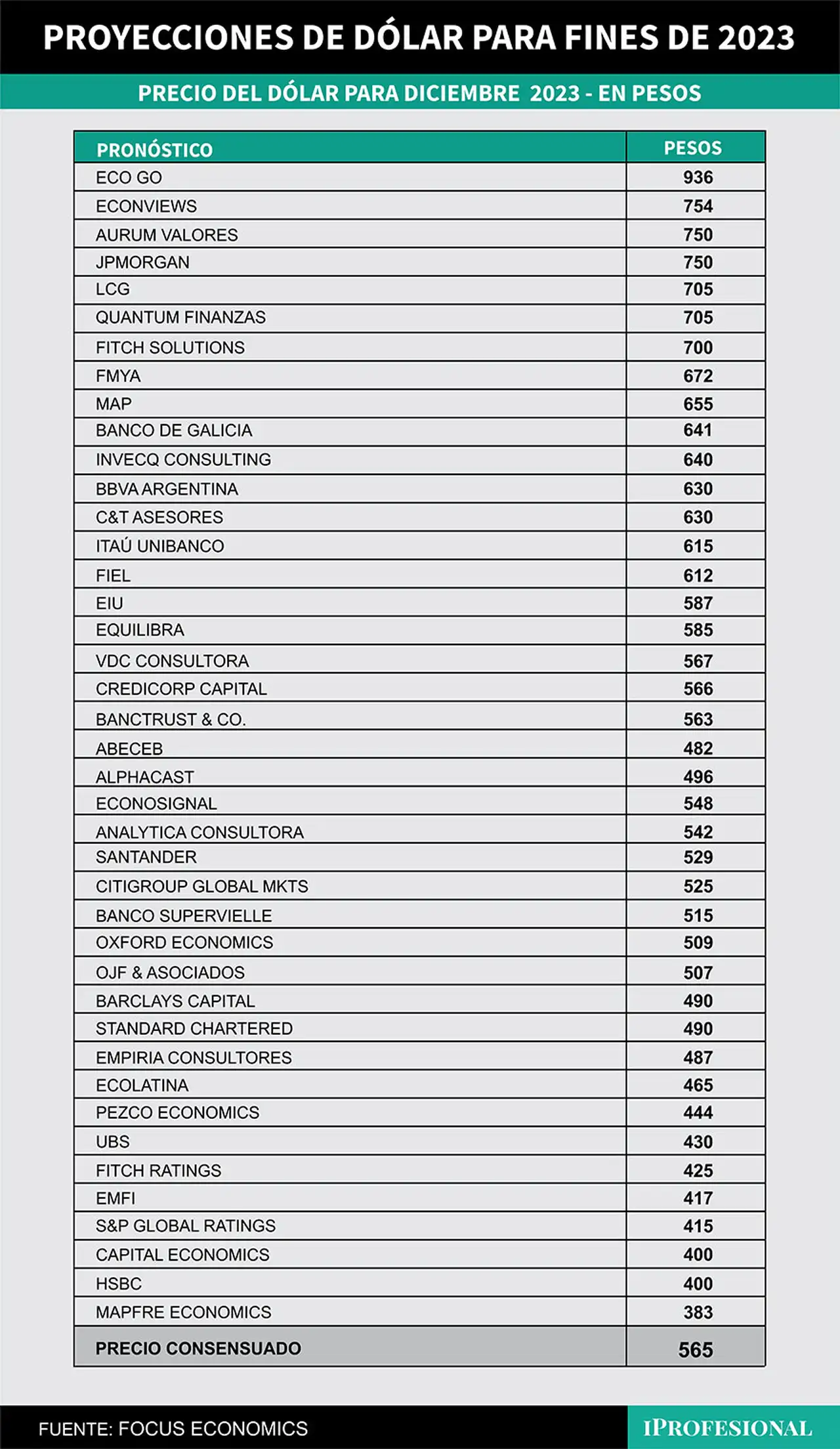 PROYECCIONES DE DÓLAR PARA FINES DE 2023

PRECIO DEL DÓLAR PARA DICIEMBRE 2023 - EN PESOS

| PRONÓSTICO | PESOS |
|---|---|
| ECO GO | 936 |
| ECONVIEWS | 754 |
| AURUM VALORES | 750 |
| JPMORGAN | 750 |
| LCG | 705 |
| QUANTUM FINANZAS | 705 |
| FITCH SOLUTIONS | 700 |
| FMYA | 672 |
| MAP | 655 |
| BANCO DE GALICIA | 641 |
| INVECQ CONSULTING | 640 |
| BBVA ARGENTINA | 630 |
| C&T ASESORES | 630 |
| ITAÚ UNIBANCO | 615 |
| FIEL | 612 |
| EIU | 587 |
| EQUILIBRA | 585 |
| VDC CONSULTORA | 567 |
| CREDICORP CAPITAL | 566 |
| BANCTRUST & CO. | 563 |
| ABECEB | 482 |
| ALPHACAST | 496 |
| ECONOSIGNAL | 548 |
| ANALYTICA CONSULTORA | 542 |
| SANTANDER | 529 |
| CITIGROUP GLOBAL MKTS | 525 |
| BANCO SUPERVIELLE | 515 |
| OXFORD ECONOMICS | 509 |
| OJF & ASOCIADOS | 507 |
| BARCLAYS CAPITAL | 490 |
| STANDARD CHARTERED | 490 |
| EMPIRIA CONSULTORES | 487 |
| ECOLATINA | 465 |
| PEZCO ECONOMICS | 444 |
| UBS | 430 |
| FITCH RATINGS | 425 |
| EMFI | 417 |
| S&P GLOBAL RATINGS | 415 |
| CAPITAL ECONOMICS | 400 |
| HSBC | 400 |
| MAPFRE ECONOMICS | 383 |
| PRECIO CONSENSUADO | 565 |

FUENTE: FOCUS ECONOMICS

IPROFESIONAL